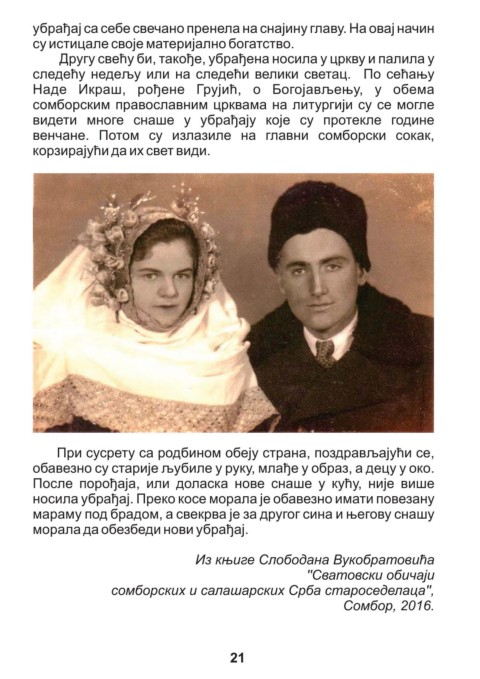 убрађај са себе свечано пренела на снајину главу. На овај начин су истицале своје материјално богатство.

Другу свећу би, такође, убрађена носила у цркву и палила у следећу недељу или на следећи велики светац. По сећању Наде Икраш, рођене Грујић, о Богојављењу, у обема сомборским православним црквама на литургији су се могле видети многе снаше у убрађају које су протекле године венчане. Потом су излазиле на главни сомборски сокак, корзирајући да их свет види.

При сусрету са родбином обеју страна, поздрављајући се, обавезно су старије љубиле у руку, млађе у образ, а децу у око. После порођаја, или доласка нове снаше у кућу, није више носила убрађај. Преко косе морала је обавезно имати повезану мараму под брадом, а свекрва је за другог сина и његову снашу морала да обезбеди нови убрађај.

Из књиге Слободана Вукобратовића
"Сватовски обичаји
сомборских и салашарских Срба староседелаца",
Сомбор, 2016.

21